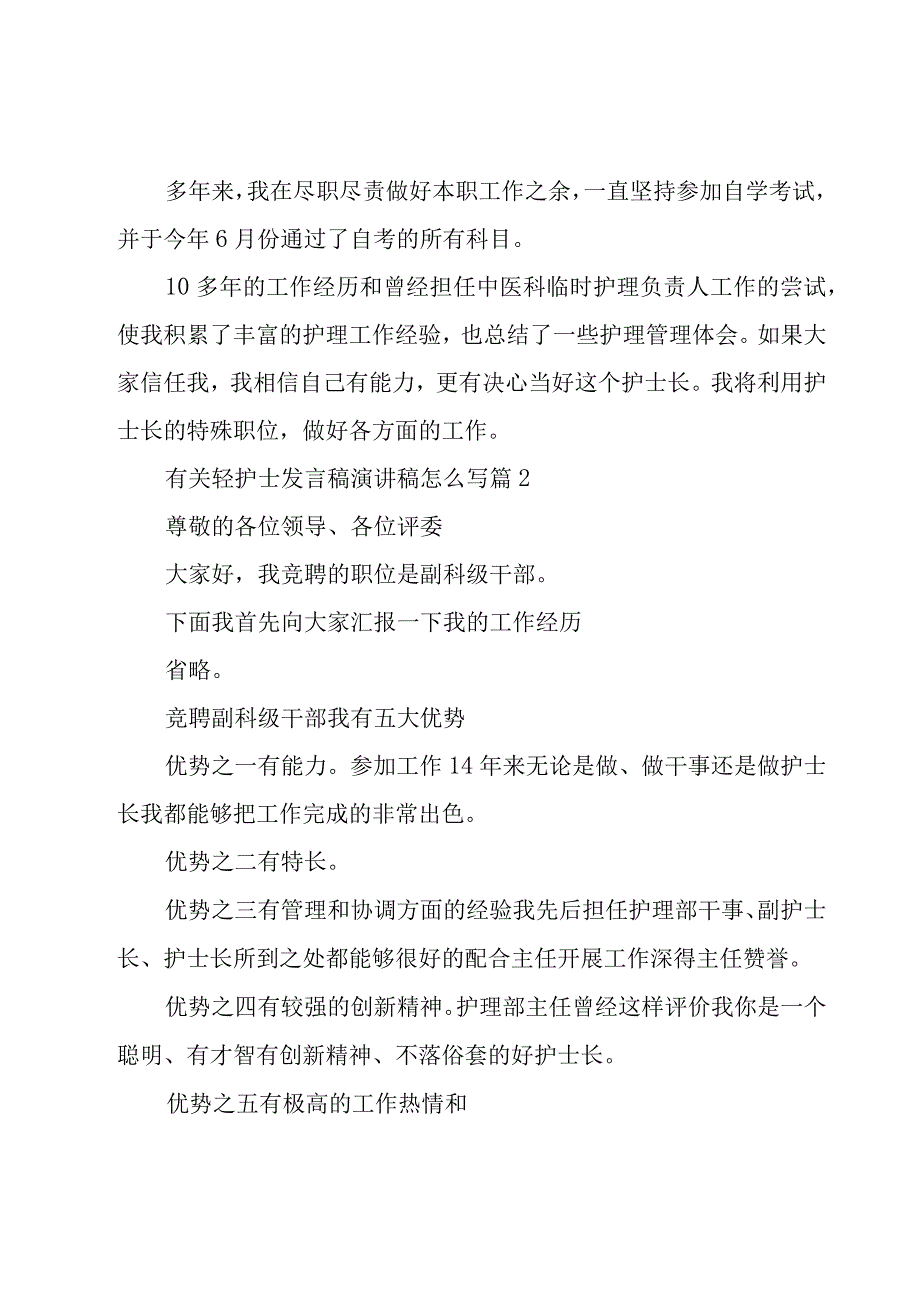 多年来，我在尽职尽责做好本职工作之余，一直坚持参加自学考试，并于今年6月份通过了自考的所有科目。

10多年的工作经历和曾经担任中医科临时护理负责人工作的尝试，使我积累了丰富的护理工作经验，也总结了一些护理管理体会。如果大家信任我，我相信自己有能力，更有决心当好这个护士长。我将利用护士长的特殊职位，做好各方面的工作。

有关轻护士发言稿演讲稿怎么写篇2

尊敬的各位领导、各位评委

大家好，我竞聘的职位是副科级干部。

下面我首先向大家汇报一下我的工作经历

省略。

竞聘副科级干部我有五大优势

优势之一有能力。参加工作14年来无论是做、做干事还是做护士长我都能够把工作完成的非常出色。

优势之二有特长。

优势之三有管理和协调方面的经验我先后担任护理部干事、副护士长、护士长所到之处都能够很好的配合主任开展工作深得主任赞誉。

优势之四有较强的创新精神。护理部主任曾经这样评价我你是一个聪明、有才智有创新精神、不落俗套的好护士长。

优势之五有极高的工作热情和